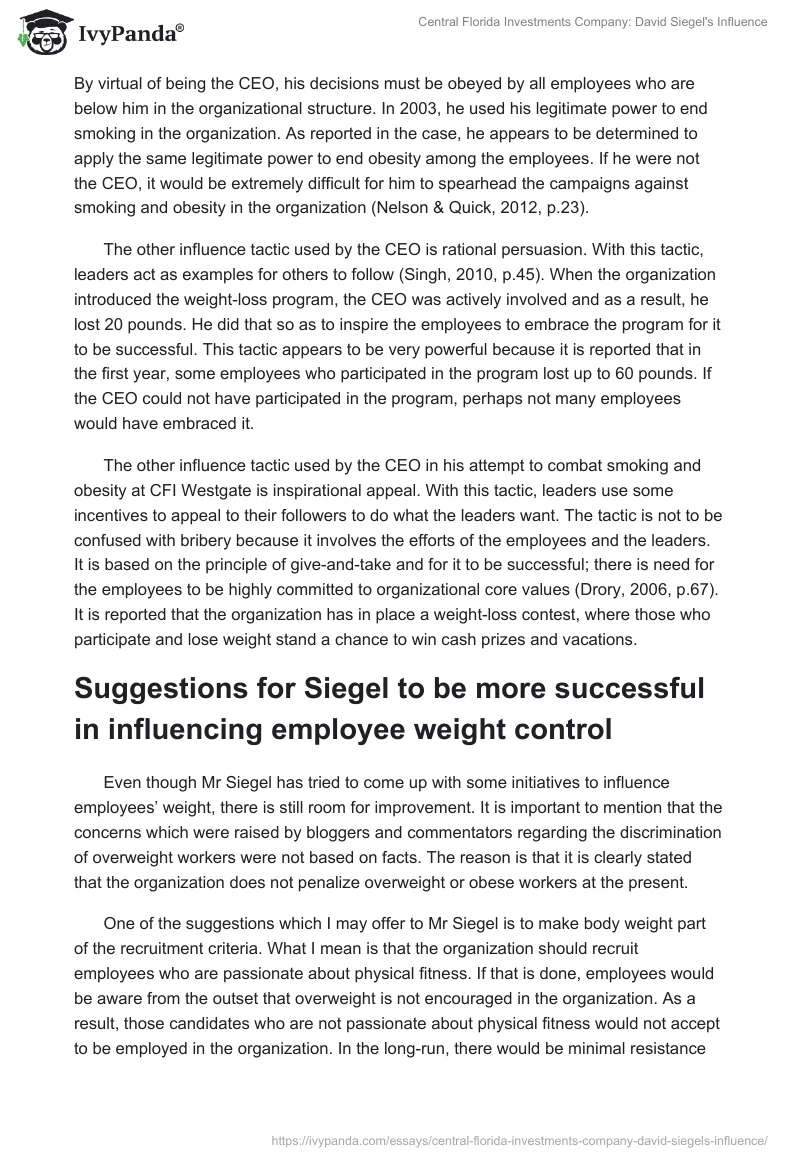 IvyPanda®

Central Florida Investments Company: David Siegel's Influence

By virtual of being the CEO, his decisions must be obeyed by all employees who are below him in the organizational structure. In 2003, he used his legitimate power to end smoking in the organization. As reported in the case, he appears to be determined to apply the same legitimate power to end obesity among the employees. If he were not the CEO, it would be extremely difficult for him to spearhead the campaigns against smoking and obesity in the organization (Nelson & Quick, 2012, p.23).

The other influence tactic used by the CEO is rational persuasion. With this tactic, leaders act as examples for others to follow (Singh, 2010, p.45). When the organization introduced the weight-loss program, the CEO was actively involved and as a result, he lost 20 pounds. He did that so as to inspire the employees to embrace the program for it to be successful. This tactic appears to be very powerful because it is reported that in the first year, some employees who participated in the program lost up to 60 pounds. If the CEO could not have participated in the program, perhaps not many employees would have embraced it.

The other influence tactic used by the CEO in his attempt to combat smoking and obesity at CFI Westgate is inspirational appeal. With this tactic, leaders use some incentives to appeal to their followers to do what the leaders want. The tactic is not to be confused with bribery because it involves the efforts of the employees and the leaders. It is based on the principle of give-and-take and for it to be successful; there is need for the employees to be highly committed to organizational core values (Drory, 2006, p.67). It is reported that the organization has in place a weight-loss contest, where those who participate and lose weight stand a chance to win cash prizes and vacations.

Suggestions for Siegel to be more successful in influencing employee weight control

Even though Mr Siegel has tried to come up with some initiatives to influence employees' weight, there is still room for improvement. It is important to mention that the concerns which were raised by bloggers and commentators regarding the discrimination of overweight workers were not based on facts. The reason is that it is clearly stated that the organization does not penalize overweight or obese workers at the present.

One of the suggestions which I may offer to Mr Siegel is to make body weight part of the recruitment criteria. What I mean is that the organization should recruit employees who are passionate about physical fitness. If that is done, employees would be aware from the outset that overweight is not encouraged in the organization. As a result, those candidates who are not passionate about physical fitness would not accept to be employed in the organization. In the long-run, there would be minimal resistance

https://ivypanda.com/essays/central-florida-investments-company-david-siegels-influence/